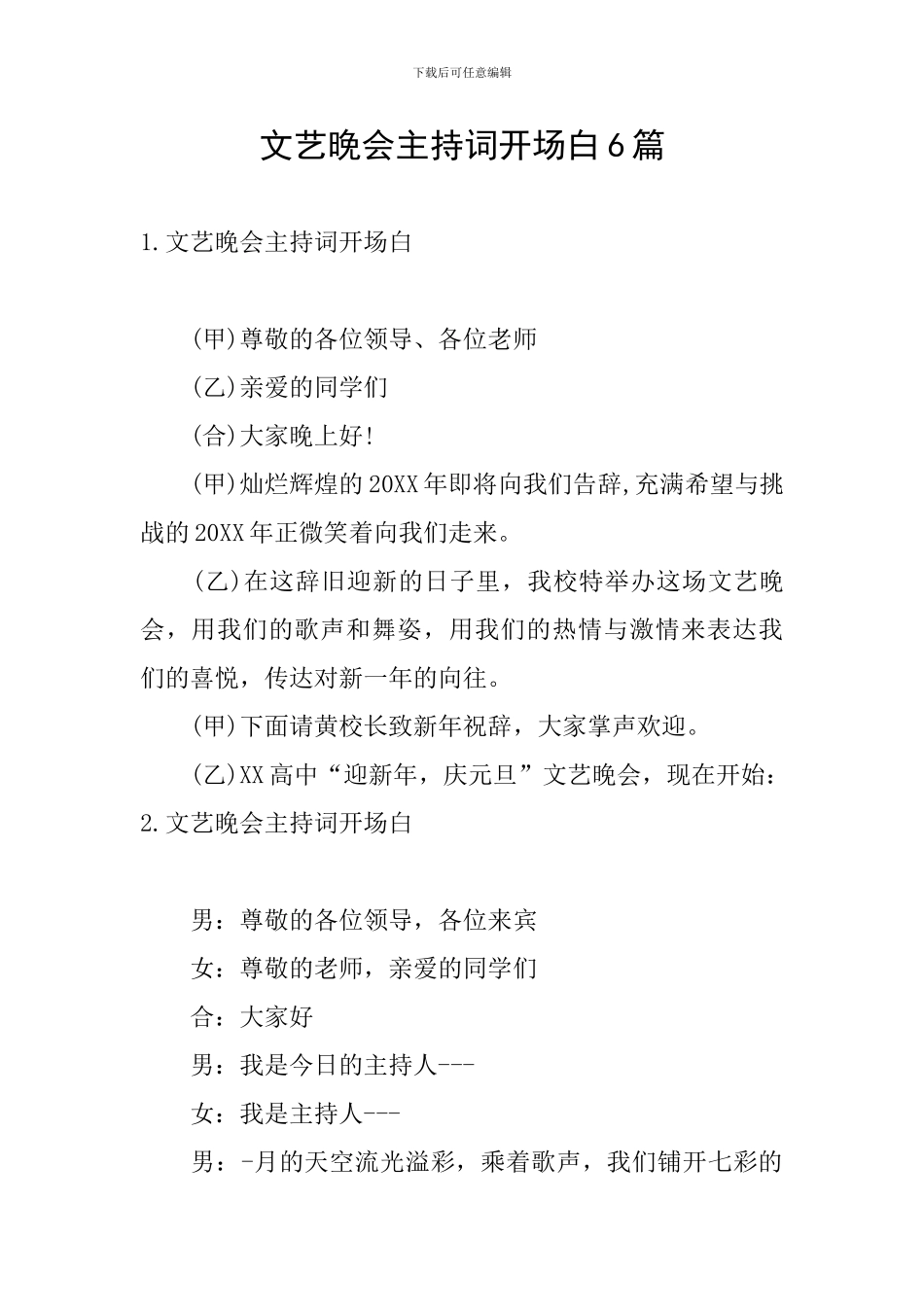 下载后可任意编辑

文艺晚会主持词开场白6篇

1.文艺晚会主持词开场白

(甲)尊敬的各位领导、各位老师

(乙)亲爱的同学们

(合)大家晚上好!

(甲)灿烂辉煌的20XX年即将向我们告辞,充满希望与挑战的20XX年正微笑着向我们走来。

(乙)在这辞旧迎新的日子里，我校特举办这场文艺晚会，用我们的歌声和舞姿，用我们的热情与激情来表达我们的喜悦，传达对新一年的向往。

(甲)下面请黄校长致新年祝辞，大家掌声欢迎。

(乙)XX高中“迎新年，庆元旦”文艺晚会，现在开始：

2.文艺晚会主持词开场白

男：尊敬的各位领导，各位来宾

女：尊敬的老师，亲爱的同学们

合：大家好

男：我是今日的主持人---

女：我是主持人---

男：-月的天空流光溢彩，乘着歌声，我们铺开七彩的